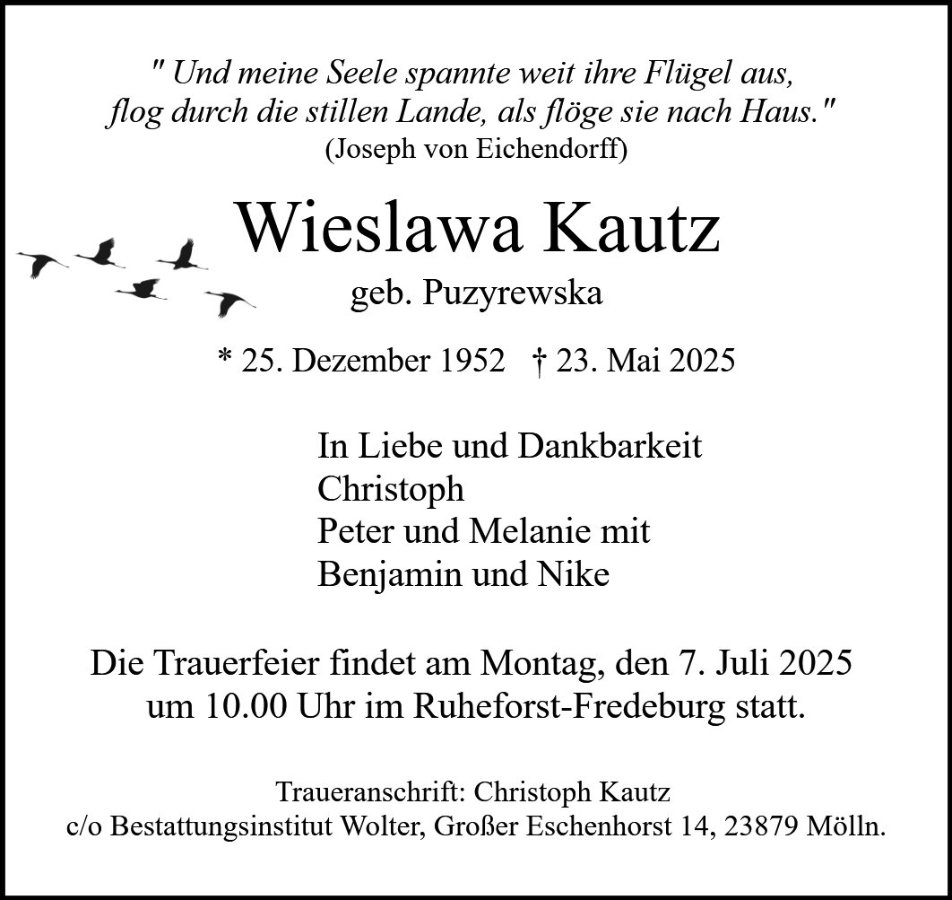 " Und meine Seele spannte weit ihre Flügel aus,
flog durch die stillen Lande, als flöge sie nach Haus."
(Joseph von Eichendorff)

Wieslawa Kautz
geb. Puzyrewska

* 25. Dezember 1952 † 23. Mai 2025

In Liebe und Dankbarkeit
Christoph
Peter und Melanie mit
Benjamin und Nike

Die Trauerfeier findet am Montag, den 7. Juli 2025 um 10.00 Uhr im Ruheforst-Fredeburg statt.

Traueranschrift: Christoph Kautz
c/o Bestattungsinstitut Wolter, Großer Eschenhorst 14, 23879 Mölln.